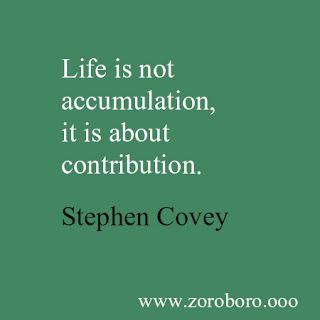 Life is not accumulation, it is about contribution.

Stephen Covey

www.zoroboro.ooo